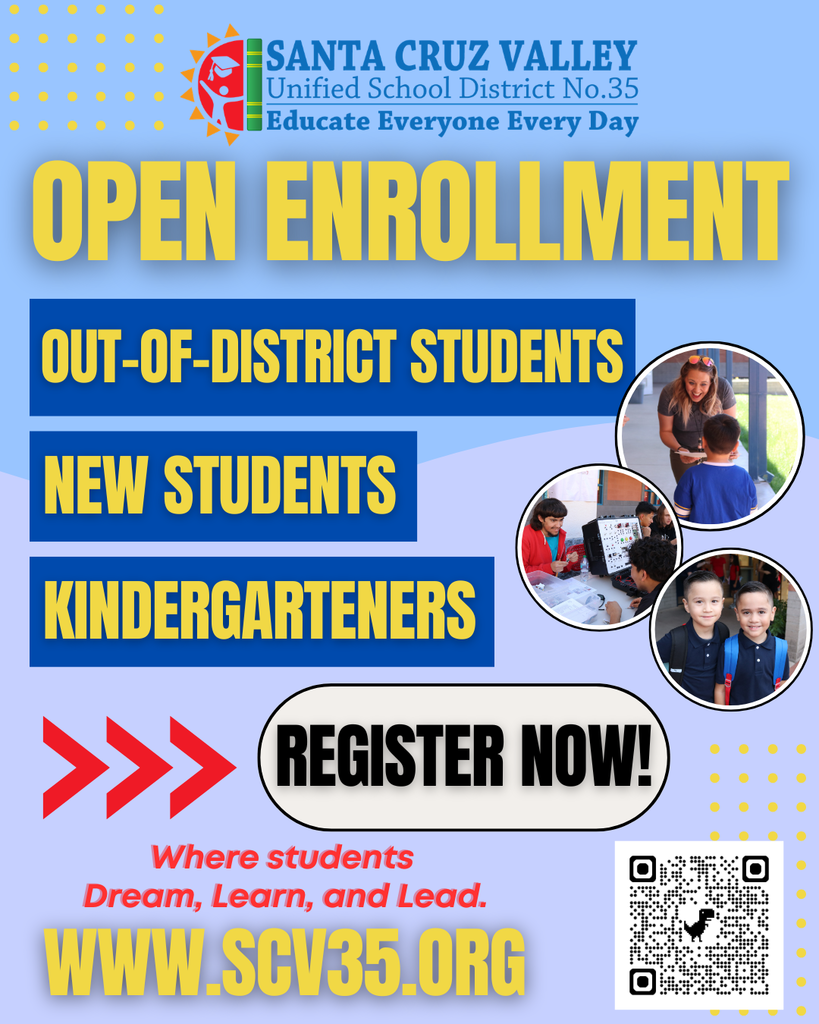 SANTA CRUZ VALLEY
Unified School District No.35
Educate Everyone Every Day

OPEN ENROLLMENT

OUT-OF-DISTRICT STUDENTS

NEW STUDENTS

KINDERGARTENERS

REGISTER NOW!

Where students Dream, Learn, and Lead.

WWW.SCV35.ORG